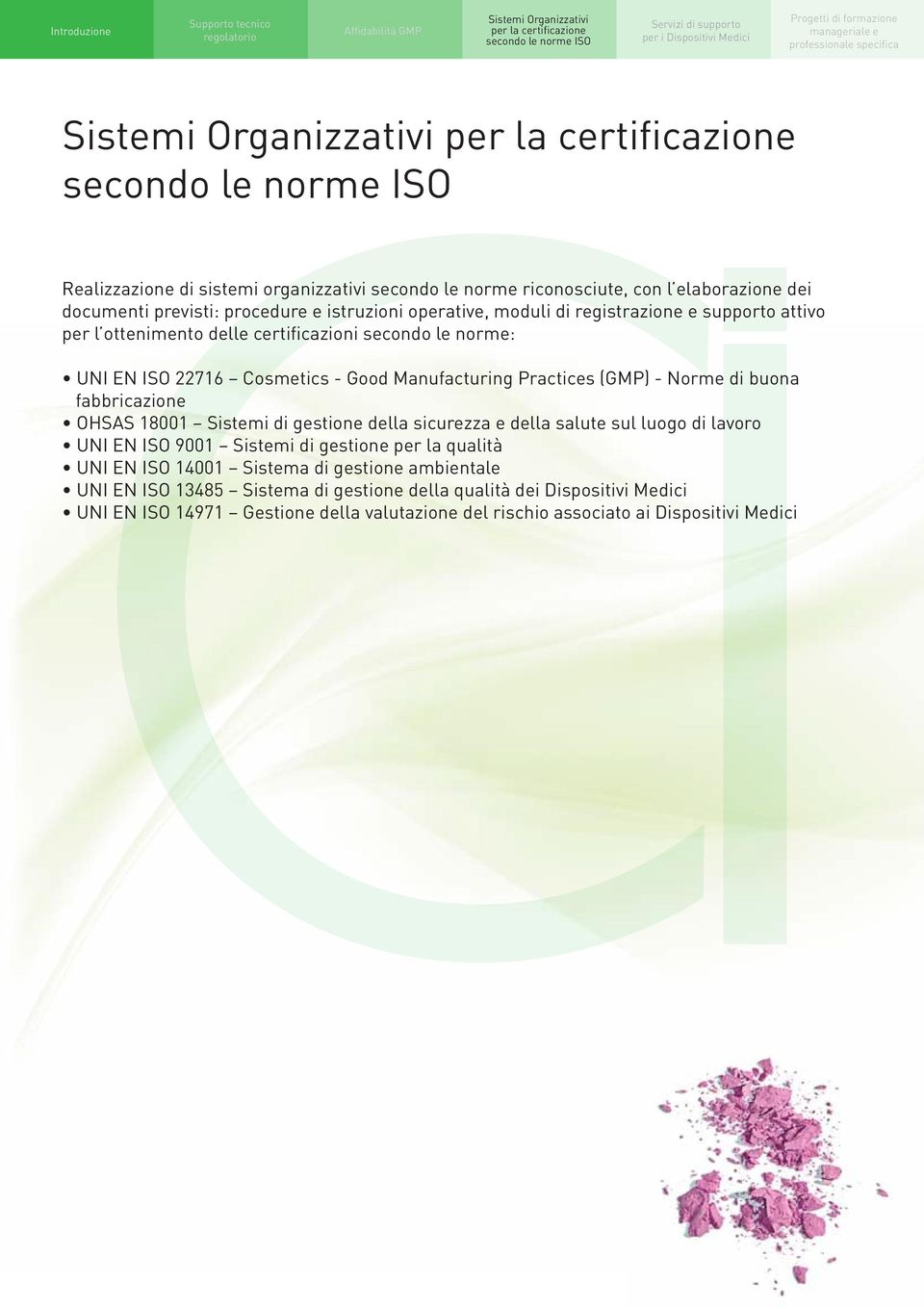 Introduzione

Supporto tecnico regolatorio

Affidabilità GMP

Sistemi Organizzativi per la certificazione secondo le norme ISO

Servizi di supporto per i Dispositivi Medici

Progetti di formazione manageriale e professionale specifica

Sistemi Organizzativi per la certificazione secondo le norme ISO

Realizzazione di sistemi organizzativi secondo le norme riconosciute, con l'elaborazione dei documenti previsti: procedure e istruzioni operative, moduli di registrazione e supporto attivo per l'ottenimento delle certificazioni secondo le norme:

• UNI EN ISO 22716 – Cosmetics - Good Manufacturing Practices (GMP) - Norme di buona fabbricazione
• OHSAS 18001 – Sistemi di gestione della sicurezza e della salute sul luogo di lavoro
• UNI EN ISO 9001 – Sistemi di gestione per la qualità
• UNI EN ISO 14001 – Sistema di gestione ambientale
• UNI EN ISO 13485 – Sistema di gestione della qualità dei Dispositivi Medici
• UNI EN ISO 14971 – Gestione della valutazione del rischio associato ai Dispositivi Medici